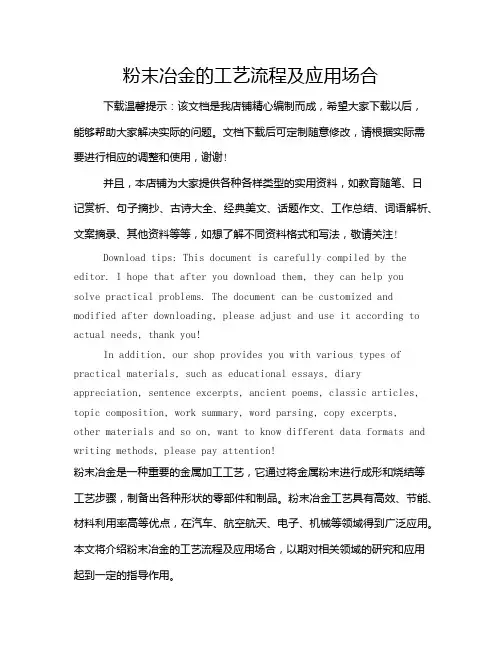 粉末冶金的工艺流程及应用场合

下载温馨提示：该文档是我店铺精心编制而成，希望大家下载以后，能够帮助大家解决实际的问题。文档下载后可定制随意修改，请根据实际需要进行相应的调整和使用，谢谢！

并且，本店铺为大家提供各种各样类型的实用资料，如教育随笔、日记赏析、句子摘抄、古诗大全、经典美文、话题作文、工作总结、词语解析、文案摘录、其他资料等等，如想了解不同资料格式和写法，敬请关注！

Download tips: This document is carefully compiled by the editor. I hope that after you download them, they can help you solve practical problems. The document can be customized and modified after downloading, please adjust and use it according to actual needs, thank you!

In addition, our shop provides you with various types of practical materials, such as educational essays, diary appreciation, sentence excerpts, ancient poems, classic articles, topic composition, work summary, word parsing, copy excerpts, other materials and so on, want to know different data formats and writing methods, please pay attention!

粉末冶金是一种重要的金属加工工艺，它通过将金属粉末进行成形和烧结等工艺步骤，制备出各种形状的零部件和制品。粉末冶金工艺具有高效、节能、材料利用率高等优点，在汽车、航空航天、电子、机械等领域得到广泛应用。本文将介绍粉末冶金的工艺流程及应用场合，以期对相关领域的研究和应用起到一定的指导作用。